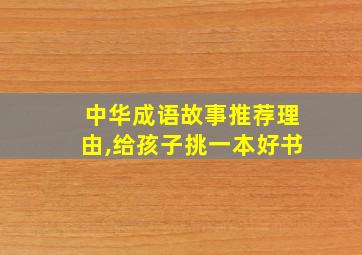 中华成语故事推荐理由,给孩子挑一本好书